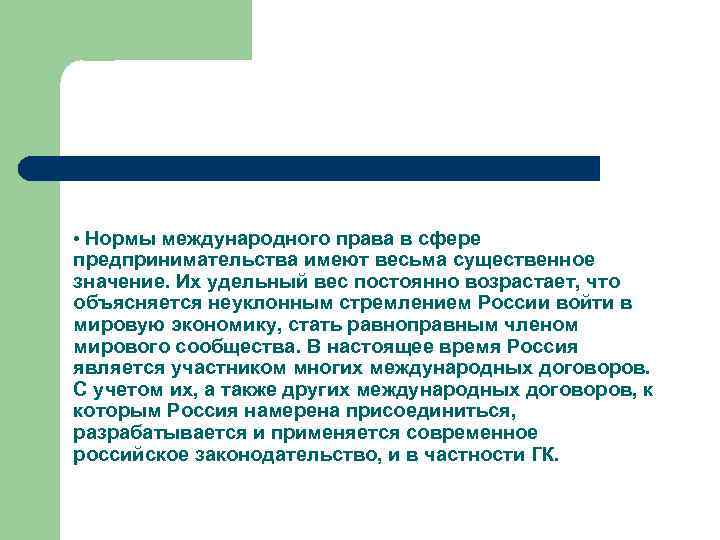 • Нормы международного права в сфере предпринимательства имеют весьма существенное значение. Их удельный вес постоянно возрастает, что объясняется неуклонным стремлением России войти в мировую экономику, стать равноправным членом мирового сообщества. В настоящее время Россия является участником многих международных договоров. С учетом их, а также других международных договоров, к которым Россия намерена присоединиться, разрабатывается и применяется современное российское законодательство, и в частности ГК.